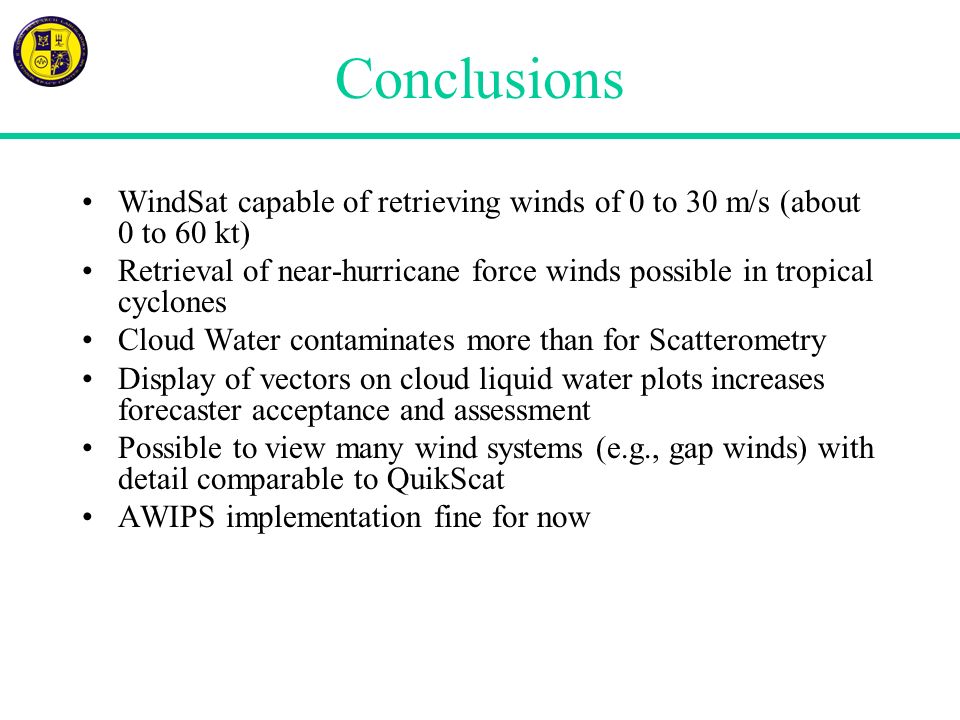 Conclusions

• WindSat capable of retrieving winds of 0 to 30 m/s (about 0 to 60 kt)
• Retrieval of near-hurricane force winds possible in tropical cyclones
• Cloud Water contaminates more than for Scatterometry
• Display of vectors on cloud liquid water plots increases forecaster acceptance and assessment
• Possible to view many wind systems (e.g., gap winds) with detail comparable to QuikScat
• AWIPS implementation fine for now